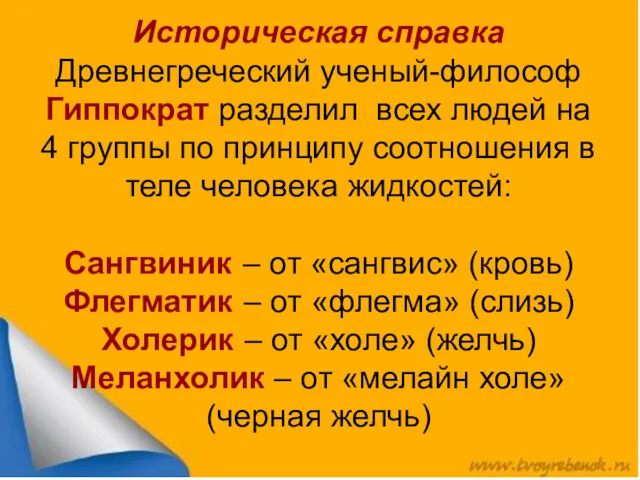 Историческая справка
Древнегреческий ученый-философ Гиппократ разделил всех людей на 4 группы по принципу соотношения в теле человека жидкостей:

Сангвиник – от «сангвис» (кровь)
Флегматик – от «флегма» (слизь)
Холерик – от «холе» (желчь)
Меланхолик – от «мелайн холе» (черная желчь)

www.tvoyrebenok.ru